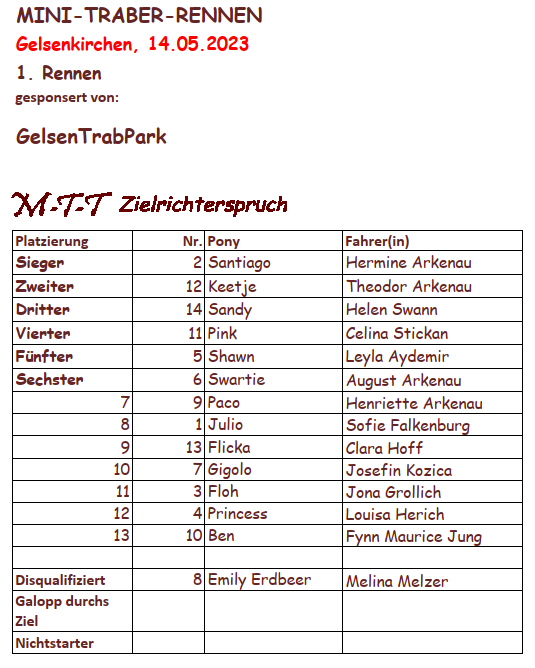 MINI-TRABER-RENNEN
Gelsenkirchen, 14.05.2023
1. Rennen
gesponsert von:

GelsenTrabPark

M-T-T Zielrichterspruch

| Platzierung | Nr. | Pony | Fahrer(in) |
|---|---|---|---|
| Sieger | 2 | Santiago | Hermine Arkenau |
| Zweiter | 12 | Keetje | Theodor Arkenau |
| Dritter | 14 | Sandy | Helen Swann |
| Vierter | 11 | Pink | Celina Stickan |
| Fünfter | 5 | Shawn | Leyla Aydemir |
| Sechster | 6 | Swartie | August Arkenau |
| 7 | 9 | Paco | Henriette Arkenau |
| 8 | 1 | Julio | Sofie Falkenburg |
| 9 | 13 | Flicka | Clara Hoff |
| 10 | 7 | Gigolo | Josefin Kozica |
| 11 | 3 | Floh | Jona Grollich |
| 12 | 4 | Princess | Louisa Herich |
| 13 | 10 | Ben | Fynn Maurice Jung |
| | | | |
| Disqualifiziert | 8 | Emily Erdbeer | Melina Melzer |
| Galopp durchs Ziel | | | |
| Nichtstarter | | | |